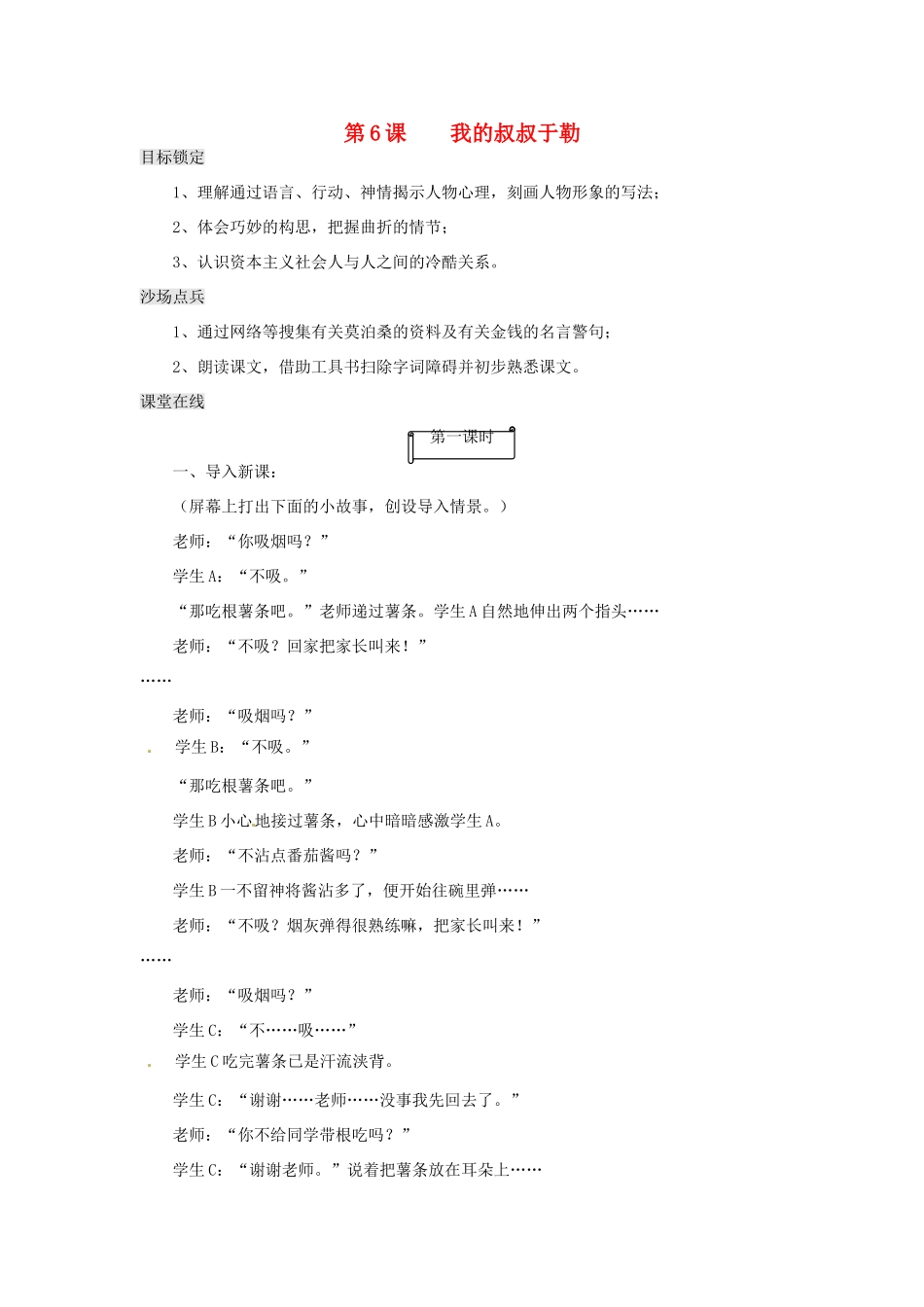 第6课　　我的叔叔于勒

目标锁定

1、理解通过语言、行动、神情揭示人物心理，刻画人物形象的写法；

2、体会巧妙的构思，把握曲折的情节；

3、认识资本主义社会人与人之间的冷酷关系。

沙场点兵

1、通过网络等搜集有关莫泊桑的资料及有关金钱的名言警句；

2、朗读课文，借助工具书扫除字词障碍并初步熟悉课文。

课堂在线

第一课时

一、导入新课：

（屏幕上打出下面的小故事，创设导入情景。）

老师：“你吸烟吗？”

学生A：“不吸。”

“那吃根薯条吧。”老师递过薯条。学生A自然地伸出两个指头……

老师：“不吸？回家把家长叫来！”

……

老师：“吸烟吗？”

学生B：“不吸。”

“那吃根薯条吧。”

学生B小心地接过薯条，心中暗暗感激学生A。

老师：“不沾点番茄酱吗？”

学生B一不留神将酱沾多了，便开始往碗里弹……

老师：“不吸？烟灰弹得很熟练嘛，把家长叫来！”

……

老师：“吸烟吗？”

学生C：“不……吸……”

学生C吃完薯条已是汗流浃背。

学生C：“谢谢……老师……没事我先回去了。”

老师：“你不给同学带根吃吗？”

学生C：“谢谢老师。”说着把薯条放在耳朵上……